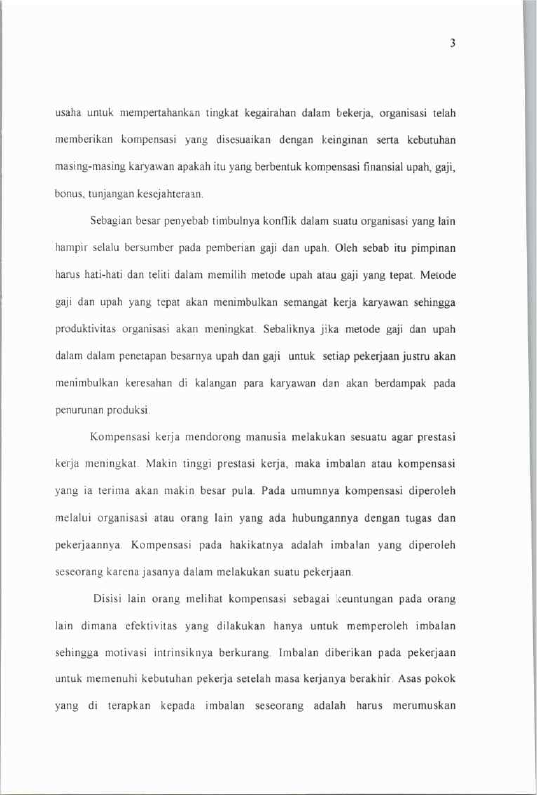 3

usaha untuk mempertahankan tingkat kegairahan dalam bekerja, organisasi telah memberikan kompensasi yang disesuaikan dengan keinginan serta kebutuhan masing-masing karyawan apakah itu yang berbentuk kompensasi finansial upah, gaji, bonus, tunjangan kesejahteraan.

Sebagian besar penyebab timbulnya konflik dalam suatu organisasi yang lain hampir selalu bersumber pada pemberian gaji dan upah. Oleh sebab itu pimpinan harus hati-hati dan teliti dalam memilih metode upah atau gaji yang tepat. Metode gaji dan upah yang tepat akan menimbulkan semangat kerja karyawan sehingga produktivitas organisasi akan meningkat. Sebaliknya jika metode gaji dan upah dalam dalam penetapan besarnya upah dan gaji untuk setiap pekerjaan justru akan menimbulkan keresahan di kalangan para karyawan dan akan berdampak pada penurunan produksi.

Kompensasi kerja mendorong manusia melakukan sesuatu agar prestasi kerja meningkat. Makin tinggi prestasi kerja, maka imbalan atau kompensasi yang ia terima akan makin besar pula. Pada umumnya kompensasi diperoleh melalui organisasi atau orang lain yang ada hubungannya dengan tugas dan pekerjaannya. Kompensasi pada hakikatnya adalah imbalan yang diperoleh seseorang karena jasanya dalam melakukan suatu pekerjaan.

Disisi lain orang melihat kompensasi sebagai keuntungan pada orang lain dimana efektivitas yang dilakukan hanya untuk memperoleh imbalan sehingga motivasi intrinsiknya berkurang. Imbalan diberikan pada pekerjaan untuk memenuhi kebutuhan pekerja setelah masa kerjanya berakhir. Asas pokok yang di terapkan kepada imbalan seseorang adalah harus merumuskan